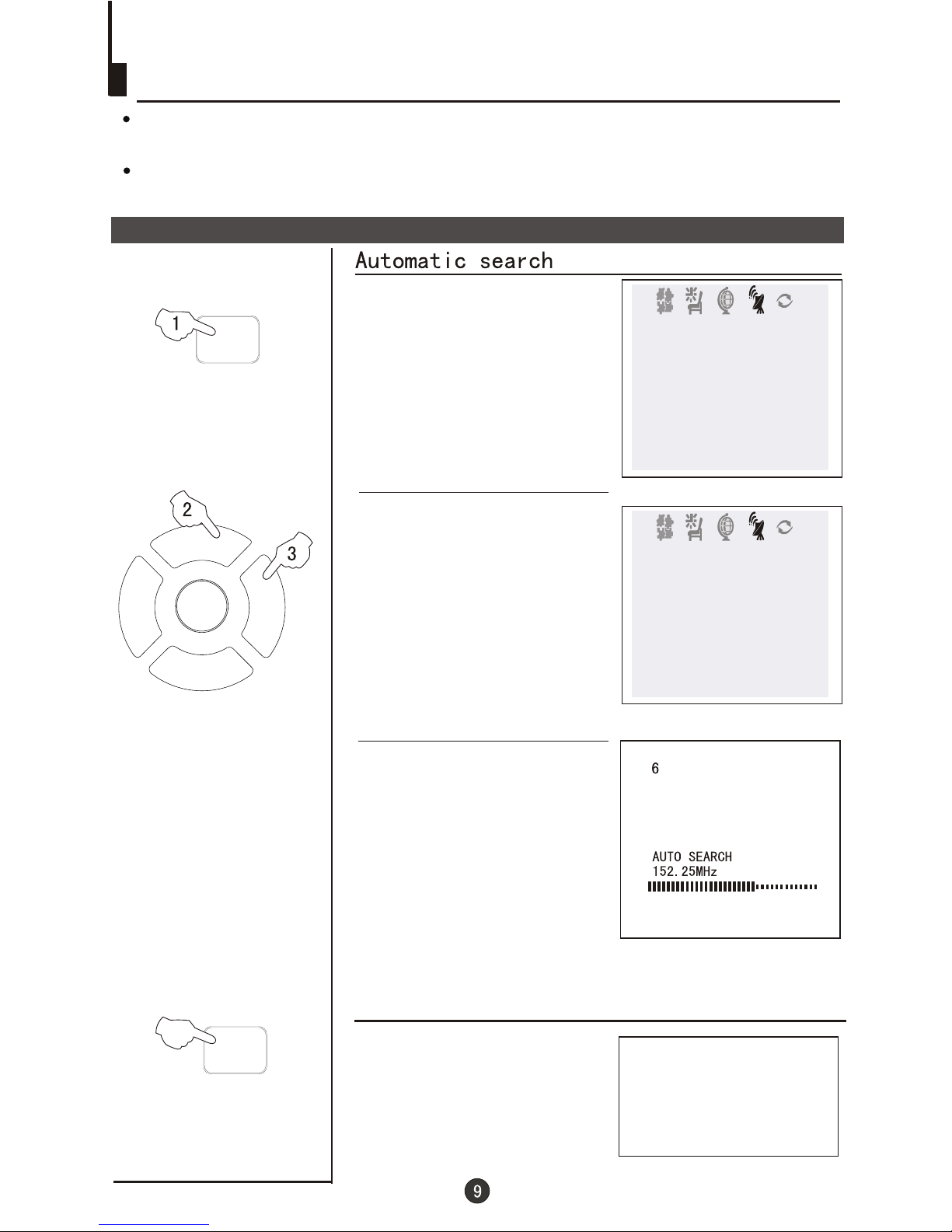 Automatic search

1

2

3

6

AUTO SEARCH
152.25MHz

9